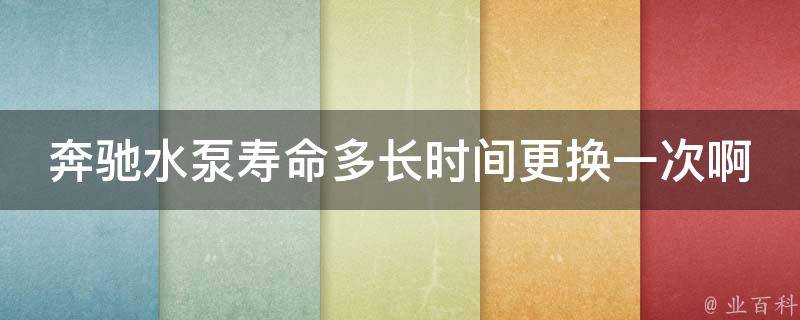 奔驰水泵寿命多长时间更换一次啊

@ 业百科